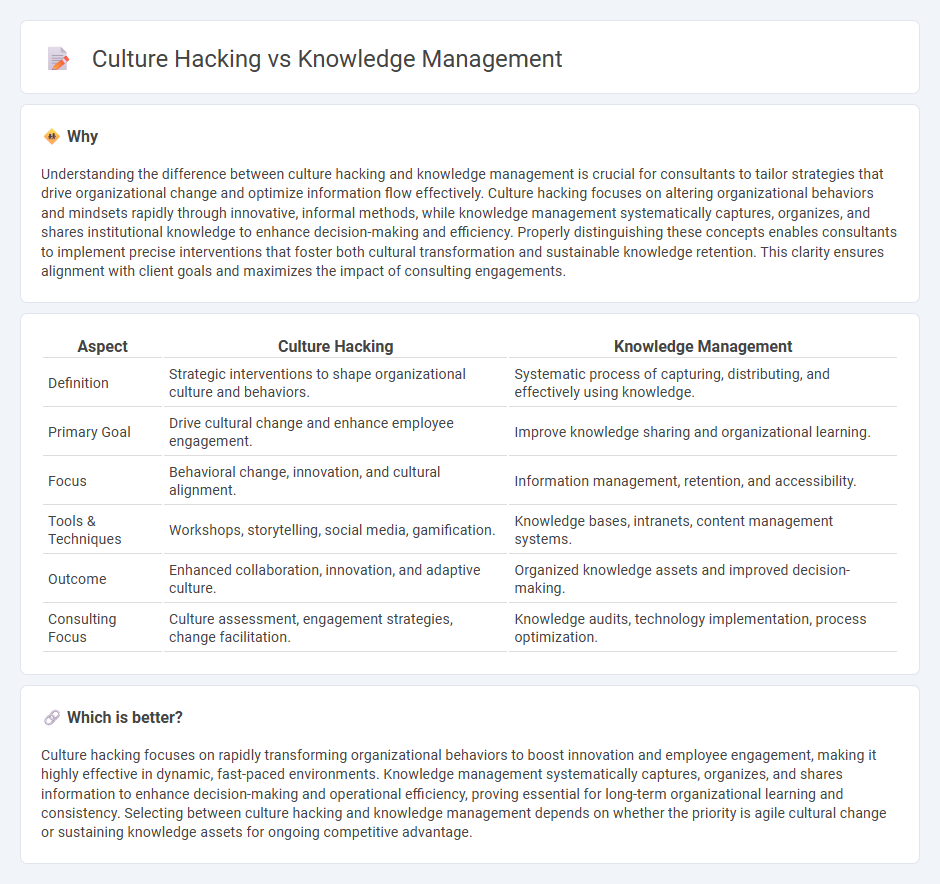 Culture Hacking vs Knowledge Management

Why

Understanding the difference between culture hacking and knowledge management is crucial for consultants to tailor strategies that drive organizational change and optimize information flow effectively. Culture hacking focuses on altering organizational behaviors and mindsets rapidly through innovative, informal methods, while knowledge management systematically captures, organizes, and shares institutional knowledge to enhance decision-making and efficiency. Properly distinguishing these concepts enables consultants to implement precise interventions that foster both cultural transformation and sustainable knowledge retention. This clarity ensures alignment with client goals and maximizes the impact of consulting engagements.

| Aspect | Culture Hacking | Knowledge Management |
|---|---|---|
| Definition | Strategic interventions to shape organizational culture and behaviors. | Systematic process of capturing, distributing, and effectively using knowledge. |
| Primary Goal | Drive cultural change and enhance employee engagement. | Improve knowledge sharing and organizational learning. |
| Focus | Behavioral change, innovation, and cultural alignment. | Information management, retention, and accessibility. |
| Tools & Techniques | Workshops, storytelling, social media, gamification. | Knowledge bases, intranets, content management systems. |
| Outcome | Enhanced collaboration, innovation, and adaptive culture. | Organized knowledge assets and improved decision-making. |
| Consulting Focus | Culture assessment, engagement strategies, change facilitation. | Knowledge audits, technology implementation, process optimization. |

Which is better?

Culture hacking focuses on rapidly transforming organizational behaviors to boost innovation and employee engagement, making it highly effective in dynamic, fast-paced environments. Knowledge management systematically captures, organizes, and shares information to enhance decision-making and operational efficiency, proving essential for long-term organizational learning and consistency. Selecting between culture hacking and knowledge management depends on whether the priority is agile cultural change or sustaining knowledge assets for ongoing competitive advantage.